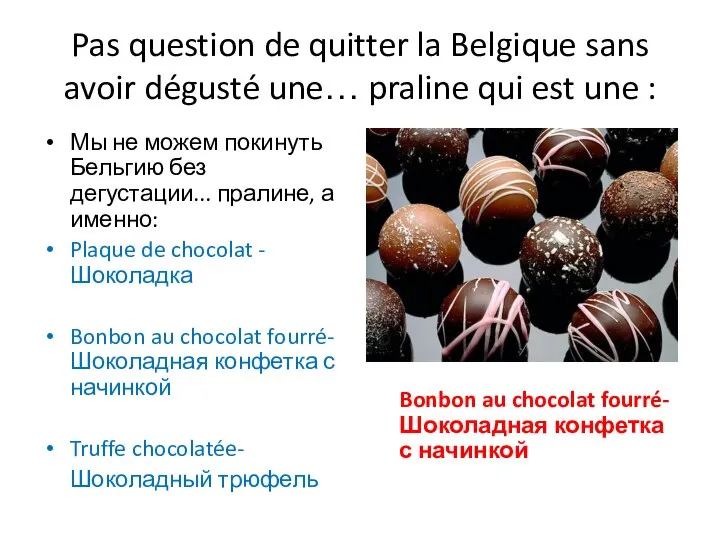 Pas question de quitter la Belgique sans avoir dégusté une… praline qui est une :

• Мы не можем покинуть Бельгию без дегустации... пралине, а именно:
• Plaque de chocolat - Шоколадка
• Bonbon au chocolat fourré- Шоколадная конфетка с начинкой
• Truffe chocolatée- Шоколадный трюфель

Bonbon au chocolat fourré- Шоколадная конфетка с начинкой